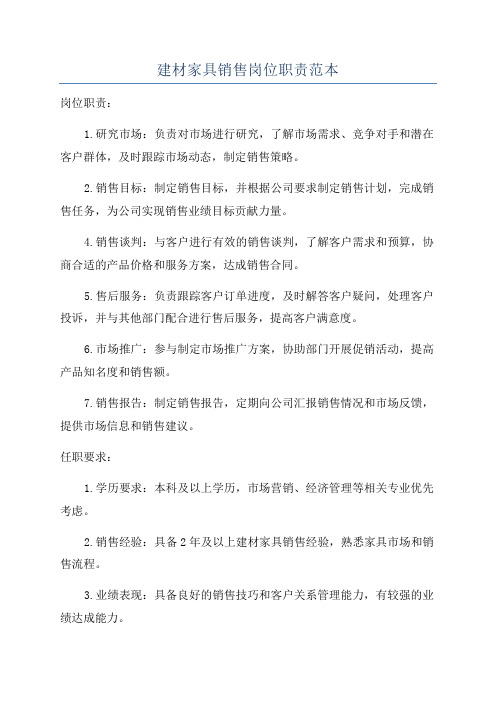 建材家具销售岗位职责范本

岗位职责：

1.研究市场：负责对市场进行研究，了解市场需求、竞争对手和潜在客户群体，及时跟踪市场动态，制定销售策略。

2.销售目标：制定销售目标，并根据公司要求制定销售计划，完成销售任务，为公司实现销售业绩目标贡献力量。

4.销售谈判：与客户进行有效的销售谈判，了解客户需求和预算，协商合适的产品价格和服务方案，达成销售合同。

5.售后服务：负责跟踪客户订单进度，及时解答客户疑问，处理客户投诉，并与其他部门配合进行售后服务，提高客户满意度。

6.市场推广：参与制定市场推广方案，协助部门开展促销活动，提高产品知名度和销售额。

7.销售报告：制定销售报告，定期向公司汇报销售情况和市场反馈，提供市场信息和销售建议。

任职要求：

1.学历要求：本科及以上学历，市场营销、经济管理等相关专业优先考虑。

2.销售经验：具备2年及以上建材家具销售经验，熟悉家具市场和销售流程。

3.业绩表现：具备良好的销售技巧和客户关系管理能力，有较强的业绩达成能力。